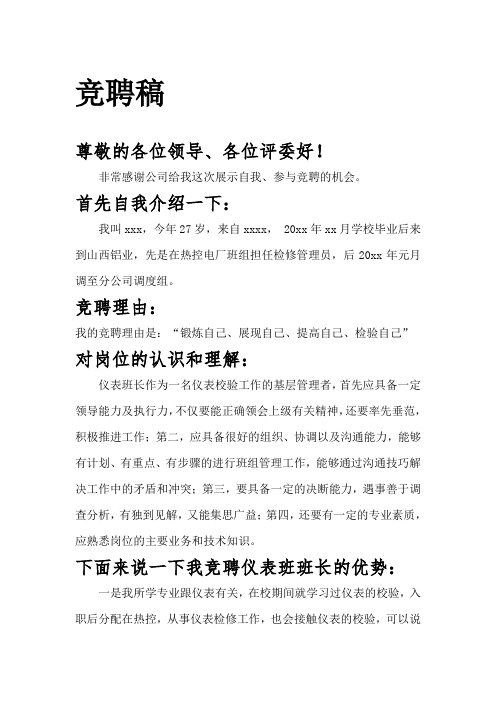 竞聘稿

尊敬的各位领导、各位评委好！

非常感谢公司给我这次展示自我、参与竞聘的机会。

首先自我介绍一下：

我叫 xxx，今年 27 岁，来自 xxxx， 20xx 年 xx 月学校毕业后来到山西铝业，先是在热控电厂班组担任检修管理员，后 20xx 年元月调至分公司调度组。

竞聘理由：

我的竞聘理由是：“锻炼自己、展现自己、提高自己、检验自己”

对岗位的认识和理解：

仪表班长作为一名仪表校验工作的基层管理者，首先应具备一定领导能力及执行力，不仅要能正确领会上级有关精神，还要率先垂范，积极推进工作；第二，应具备很好的组织、协调以及沟通能力，能够有计划、有重点、有步骤的进行班组管理工作，能够通过沟通技巧解决工作中的矛盾和冲突；第三，要具备一定的决断能力，遇事善于调查分析，有独到见解，又能集思广益；第四，还要有一定的专业素质，应熟悉岗位的主要业务和技术知识。

下面来说一下我竞聘仪表班班长的优势：

一是我所学专业跟仪表有关，在校期间就学习过仪表的校验，入职后分配在热控，从事仪表检修工作，也会接触仪表的校验，可以说